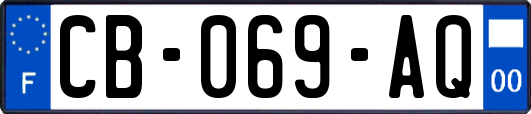 F

CB-069-AQ

00